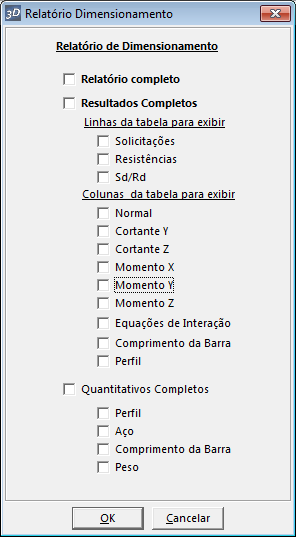 3D Relatório Dimensionamento

Relatório de Dimensionamento

Relatório completo

Resultados Completos

Linhas da tabela para exibir

Solicitações

Resistências

Sd/Rd

Colunas  da tabela para exibir

Normal

Cortante Y

Cortante Z

Momento X

Momento Y

Momento Z

Equações de Interação

Comprimento da Barra

Perfil

Quantitativos Completos

Perfil

Aço

Comprimento da Barra

Peso

OK

Cancelar